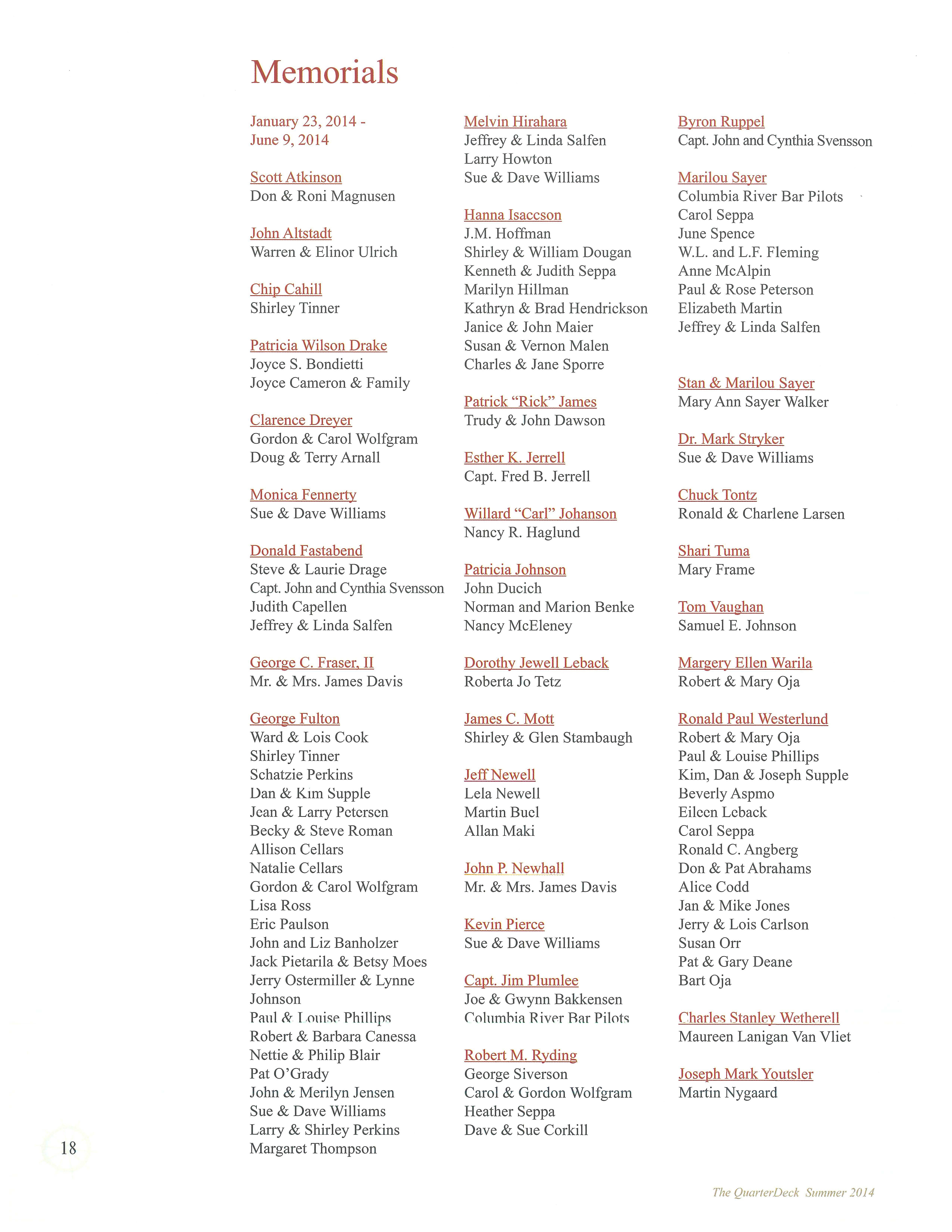 Memorials

January 23, 2014 - June 9, 2014

Scott Atkinson
Don & Roni Magnusen

John Altstadt
Warren & Elinor Ulrich

Chip Cahill
Shirley Tinner

Patricia Wilson Drake
Joyce S. Bondietti
Joyce Cameron & Family

Clarence Dreyer
Gordon & Carol Wolfgram
Doug & Terry Arnall

Monica Fennerty
Sue & Dave Williams

Donald Fastabend
Steve & Laurie Drage
Capt. John and Cynthia Svensson
Judith Capellen
Jeffrey & Linda Salfen

George C. Fraser, II
Mr. & Mrs. James Davis

George Fulton
Ward & Lois Cook
Shirley Tinner
Schatzie Perkins
Dan & Kim Supple
Jean & Larry Petersen
Becky & Steve Roman
Allison Cellars
Natalie Cellars
Gordon & Carol Wolfgram
Lisa Ross
Eric Paulson
John and Liz Banholzer
Jack Pietarila & Betsy Moes
Jerry Ostermiller & Lynne Johnson
Paul & Louise Phillips
Robert & Barbara Canessa
Nettie & Philip Blair
Pat O'Grady
John & Merilyn Jensen
Sue & Dave Williams
Larry & Shirley Perkins
Margaret Thompson

Melvin Hirahara
Jeffrey & Linda Salfen
Larry Howton
Sue & Dave Williams

Hanna Isaccson
J.M. Hoffman
Shirley & William Dougan
Kenneth & Judith Seppa
Marilyn Hillman
Kathryn & Brad Hendrickson
Janice & John Maier
Susan & Vernon Malen
Charles & Jane Sporre

Patrick "Rick" James
Trudy & John Dawson

Esther K. Jerrell
Capt. Fred B. Jerrell

Willard "Carl" Johanson
Nancy R. Haglund

Patricia Johnson
John Ducich
Norman and Marion Benke
Nancy McEleney

Dorothy Jewell Leback
Roberta Jo Tetz

James C. Mott
Shirley & Glen Stambaugh

Jeff Newell
Lela Newell
Martin Buel
Allan Maki

John P. Newhall
Mr. & Mrs. James Davis

Kevin Pierce
Sue & Dave Williams

Capt. Jim Plumlee
Joe & Gwynn Bakkensen
Columbia River Bar Pilots

Robert M. Ryding
George Siverson
Carol & Gordon Wolfgram
Heather Seppa
Dave & Sue Corkill

Byron Ruppel
Capt. John and Cynthia Svensson

Marilou Sayer
Columbia River Bar Pilots
Carol Seppa
June Spence
W.L. and L.F. Fleming
Anne McAlpin
Paul & Rose Peterson
Elizabeth Martin
Jeffrey & Linda Salfen

Stan & Marilou Sayer
Mary Ann Sayer Walker

Dr. Mark Stryker
Sue & Dave Williams

Chuck Tontz
Ronald & Charlene Larsen

Shari Tuma
Mary Frame

Tom Vaughan
Samuel E. Johnson

Margery Ellen Warila
Robert & Mary Oja

Ronald Paul Westerlund
Robert & Mary Oja
Paul & Louise Phillips
Kim, Dan & Joseph Supple
Beverly Aspmo
Eileen Leback
Carol Seppa
Ronald C. Angberg
Don & Pat Abrahams
Alice Codd
Jan & Mike Jones
Jerry & Lois Carlson
Susan Orr
Pat & Gary Deane
Bart Oja

Charles Stanley Wetherell
Maureen Lanigan Van Vliet

Joseph Mark Youtsler
Martin Nygaard

18

The QuarterDeck Summer 2014